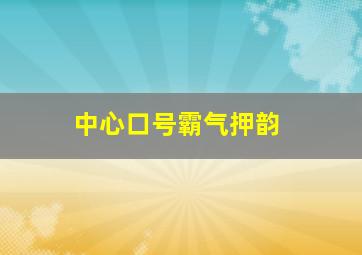 中心口号霸气押韵